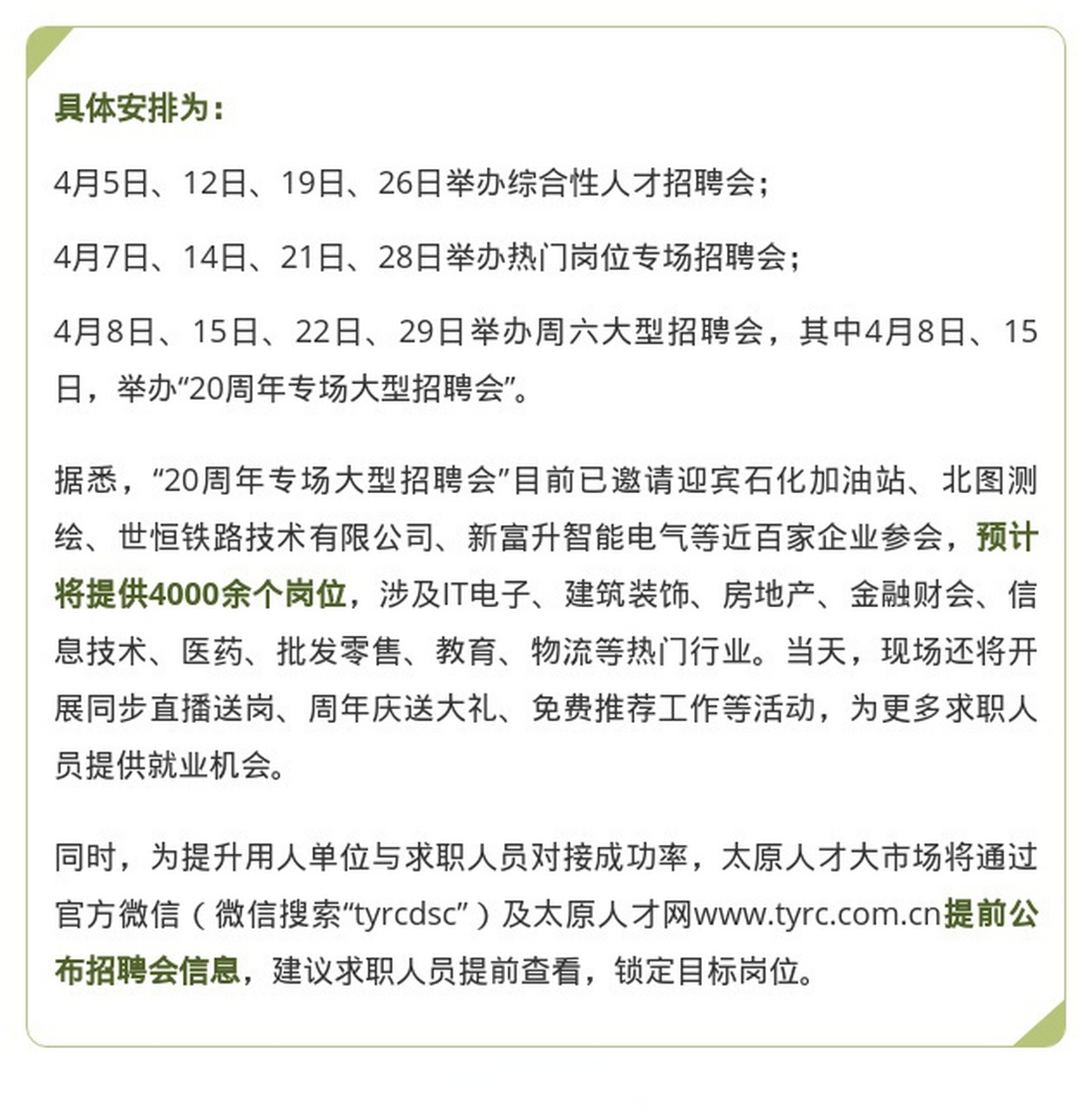 具体安排为：

4月5日、12日、19日、26日举办综合性人才招聘会；

4月7日、14日、21日、28日举办热门岗位专场招聘会；

4月8日、15日、22日、29日举办周六大型招聘会，其中4月8日、15日，举办“20周年专场大型招聘会”。

据悉，“20周年专场大型招聘会”目前已邀请迎宾石化加油站、北图测绘、世恒铁路技术有限公司、新富升智能电气等近百家企业参会，预计将提供4000余个岗位，涉及IT电子、建筑装饰、房地产、金融财会、信息技术、医药、批发零售、教育、物流等热门行业。当天，现场还将开展同步直播送岗、周年庆送大礼、免费推荐工作等活动，为更多求职人员提供就业机会。

同时，为提升用人单位与求职人员对接成功率，太原人才大市场将通过官方微信（微信搜索“tyrcdsc”）及太原人才网www.tyrc.com.cn提前公布招聘会信息，建议求职人员提前查看，锁定目标岗位。